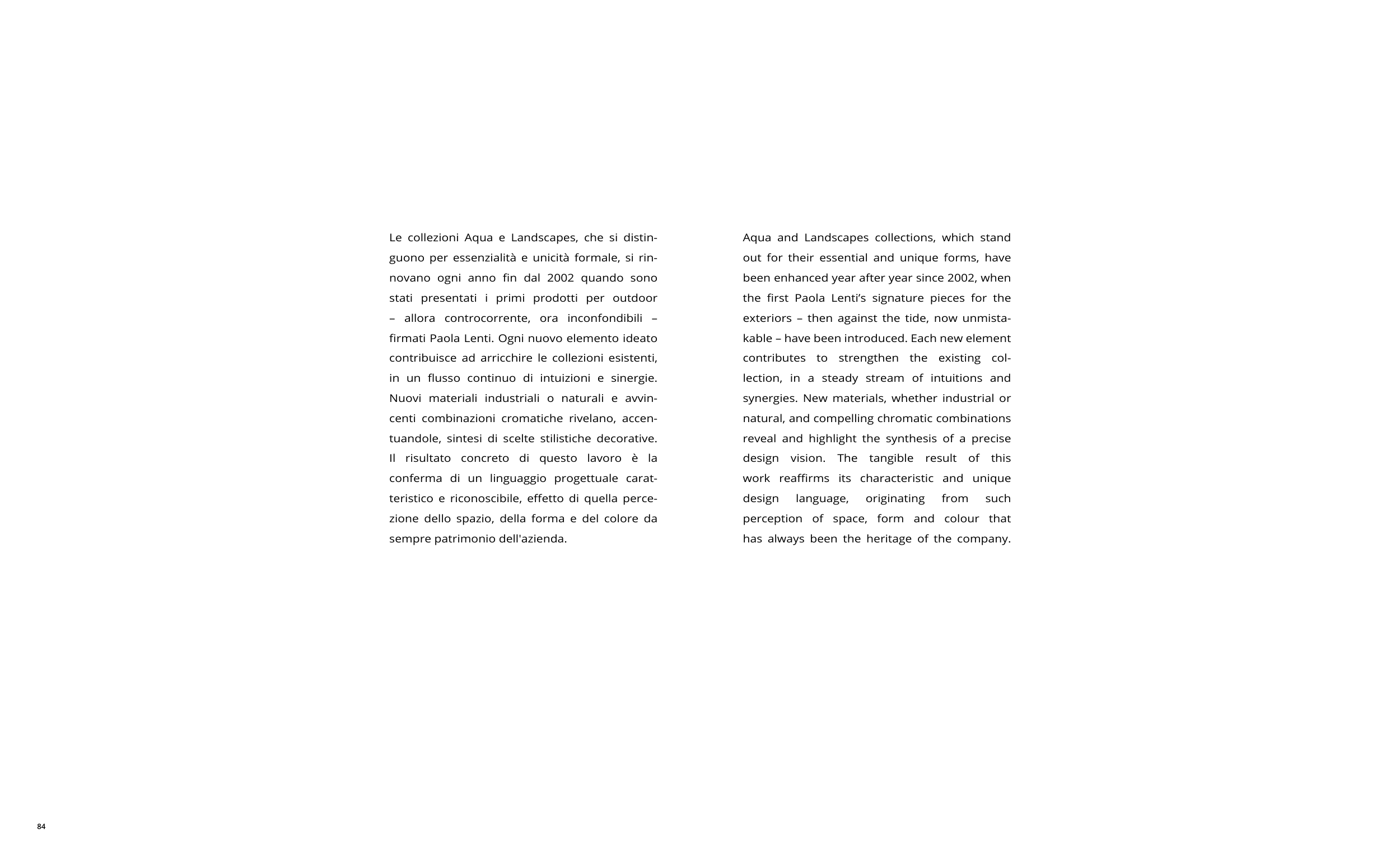 Le collezioni Aqua e Landscapes, che si distinguono per essenzialità e unicità formale, si rinnovano ogni anno fin dal 2002 quando sono stati presentati i primi prodotti per outdoor – allora controcorrente, ora inconfondibili – firmati Paola Lenti. Ogni nuovo elemento ideato contribuisce ad arricchire le collezioni esistenti, in un flusso continuo di intuizioni e sinergie. Nuovi materiali industriali o naturali e avvincenti combinazioni cromatiche rivelano, accentuandole, sintesi di scelte stilistiche decorative. Il risultato concreto di questo lavoro è la conferma di un linguaggio progettuale caratteristico e riconoscibile, effetto di quella percezione dello spazio, della forma e del colore da sempre patrimonio dell'azienda.

Aqua and Landscapes collections, which stand out for their essential and unique forms, have been enhanced year after year since 2002, when the first Paola Lenti's signature pieces for the exteriors – then against the tide, now unmistakable – have been introduced. Each new element contributes to strengthen the existing collection, in a steady stream of intuitions and synergies. New materials, whether industrial or natural, and compelling chromatic combinations reveal and highlight the synthesis of a precise design vision. The tangible result of this work reaffirms its characteristic and unique design language, originating from such perception of space, form and colour that has always been the heritage of the company.

84